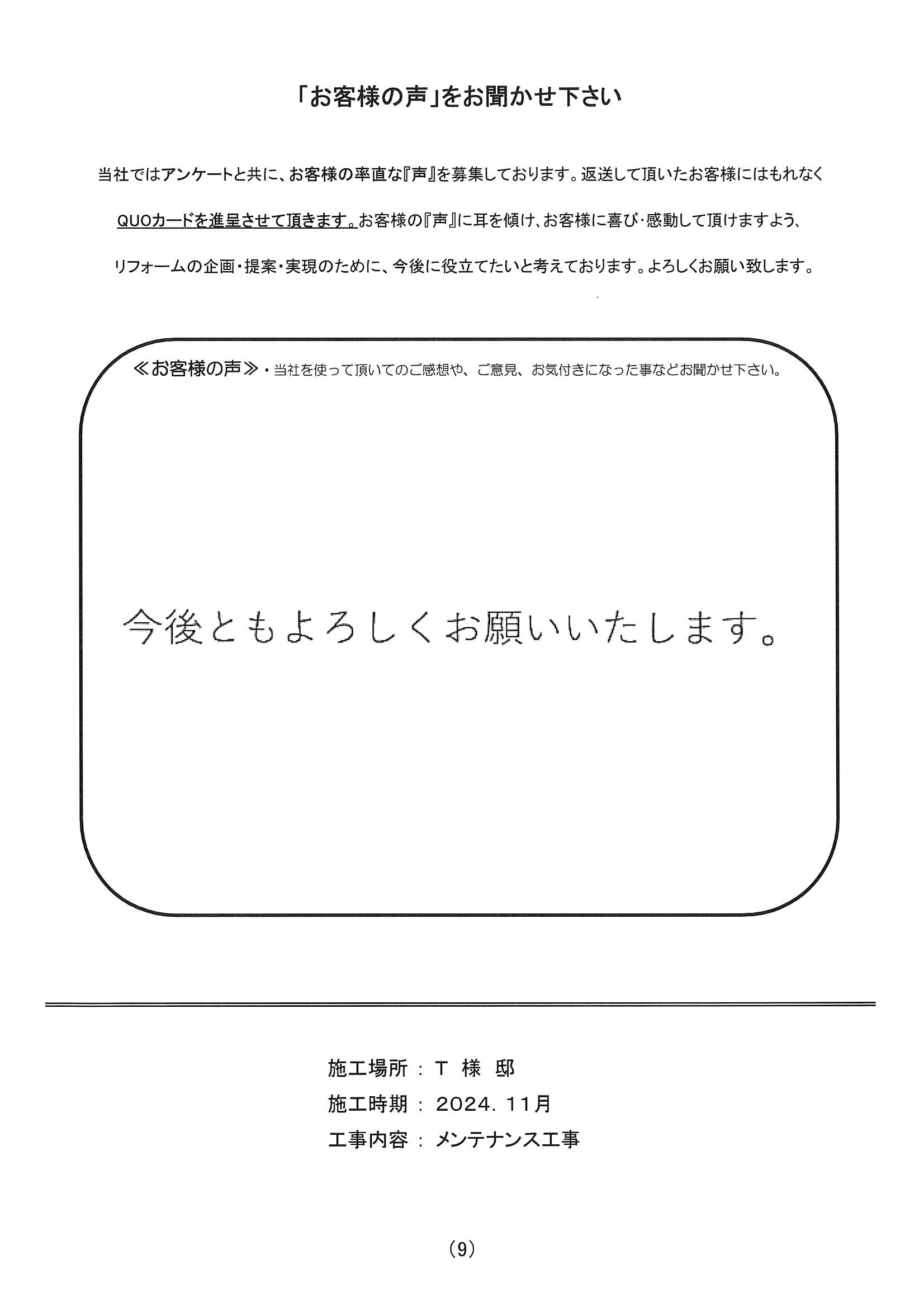 「お客様の声」をお聞かせ下さい

当社ではアンケートと共に、お客様の率直な『声』を募集しております。返送して頂いたお客様にはもれなくQUOカードを進呈させて頂きます。お客様の『声』に耳を傾け、お客様に喜び・感動して頂けますよう、リフォームの企画・提案・実現のために、今後に役立てたいと考えております。よろしくお願い致します。

≪お客様の声≫・当社を使って頂いてのご感想や、ご意見、お気付きになった事などお聞かせ下さい。

今後ともよろしくお願いいたします。

施工場所 ： T 様 邸
施工時期 ： 2024. 11月
工事内容 ： メンテナンス工事

(9)